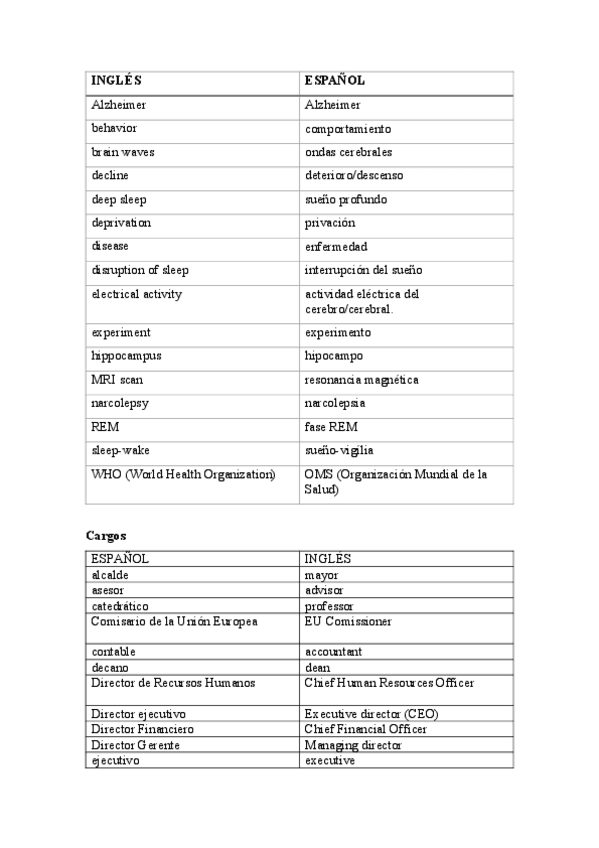 | INGLÉS | ESPAÑOL |
|---|---|
| Alzheimer | Alzheimer |
| behavior | comportamiento |
| brain waves | ondas cerebrales |
| decline | deterioro/descenso |
| deep sleep | sueño profundo |
| deprivation | privación |
| disease | enfermedad |
| disruption of sleep | interrupción del sueño |
| electrical activity | actividad eléctrica del cerebro/cerebral. |
| experiment | experimento |
| hippocampus | hipocampo |
| MRI scan | resonancia magnética |
| narcolepsy | narcolepsia |
| REM | fase REM |
| sleep-wake | sueño-vigilia |
| WHO (World Health Organization) | OMS (Organización Mundial de la Salud) |

Cargos

| ESPAÑOL | INGLÉS |
|---|---|
| alcalde | mayor |
| asesor | advisor |
| catedrático | professor |
| Comisario de la Unión Europea | EU Comissioner |
| contable | accountant |
| decano | dean |
| Director de Recursos Humanos | Chief Human Resources Officer |
| Director ejecutivo | Executive director (CEO) |
| Director Financiero | Chief Financial Officer |
| Director Gerente | Managing director |
| ejecutivo | executive |